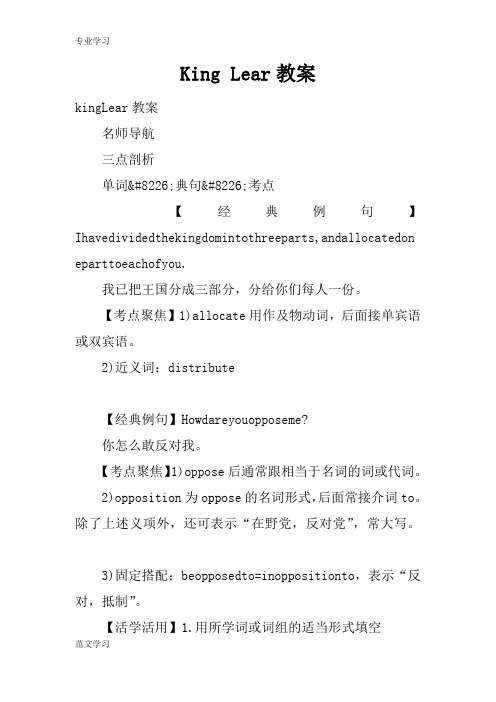 专业学习

King Lear 教案

kingLear 教案

名师导航

三点剖析

单词&#8226;典句&#8226;考点

【经典例句】Ihavedividedthekingdomintothreeparts,andallocatedoneparttoeachofyou.

我已把王国分成三部分，分给你们每人一份。

【考点聚焦】1)allocate 用作及物动词，后面接单宾语或双宾语。

2)近义词：distribute

【经典例句】Howdareyouopposeme?

你怎么敢反对我。

【考点聚焦】1)oppose 后通常跟相当于名词的词或代词。

2)opposition 为 oppose 的名词形式，后面常接介词 to。除了上述义项外，还可表示“在野党，反对党”，常大写。

3)固定搭配：beopposedto=inoppositionto，表示“反对，抵制”。

【活学活用】1.用所学词或词组的适当形式填空

范文学习